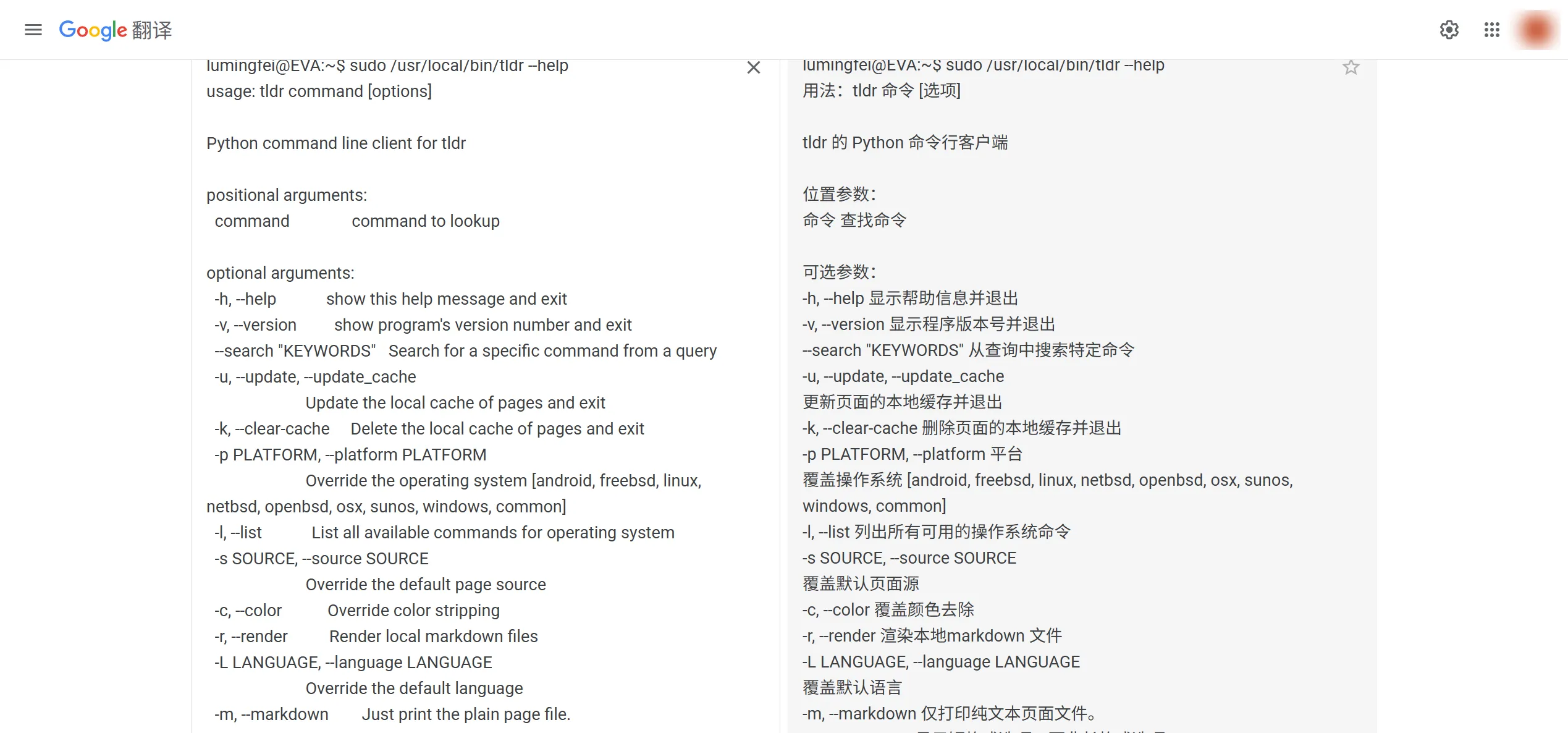 Google 翻译

lumingfei@EVA:~$ sudo /usr/local/bin/tldr --help
usage: tldr command [options]

Python command line client for tldr

positional arguments:
command command to lookup

optional arguments:
-h, --help show this help message and exit
-v, --version show program's version number and exit
--search "KEYWORDS" Search for a specific command from a query
-u, --update, --update_cache
Update the local cache of pages and exit
-k, --clear-cache Delete the local cache of pages and exit
-p PLATFORM, --platform PLATFORM
Override the operating system [android, freebsd, linux, netbsd, openbsd, osx, sunos, windows, common]
-l, --list List all available commands for operating system
-s SOURCE, --source SOURCE
Override the default page source
-c, --color Override color stripping
-r, --render Render local markdown files
-L LANGUAGE, --language LANGUAGE
Override the default language
-m, --markdown Just print the plain page file.

lumingfei@EVA:~$ sudo /usr/local/bin/tldr --help
用法：tldr 命令 [选项]

tldr 的 Python 命令行客户端

位置参数：
命令 查找命令

可选参数：
-h, --help 显示帮助信息并退出
-v, --version 显示程序版本号并退出
--search "KEYWORDS" 从查询中搜索特定命令
-u, --update, --update_cache
更新页面的本地缓存并退出
-k, --clear-cache 删除页面的本地缓存并退出
-p PLATFORM, --platform 平台
覆盖操作系统 [android, freebsd, linux, netbsd, openbsd, osx, sunos, windows, common]
-l, --list 列出所有可用的操作系统命令
-s SOURCE, --source SOURCE
覆盖默认页面源
-c, --color 覆盖颜色去除
-r, --render 渲染本地markdown 文件
-L LANGUAGE, --language LANGUAGE
覆盖默认语言
-m, --markdown 仅打印纯文本页面文件。